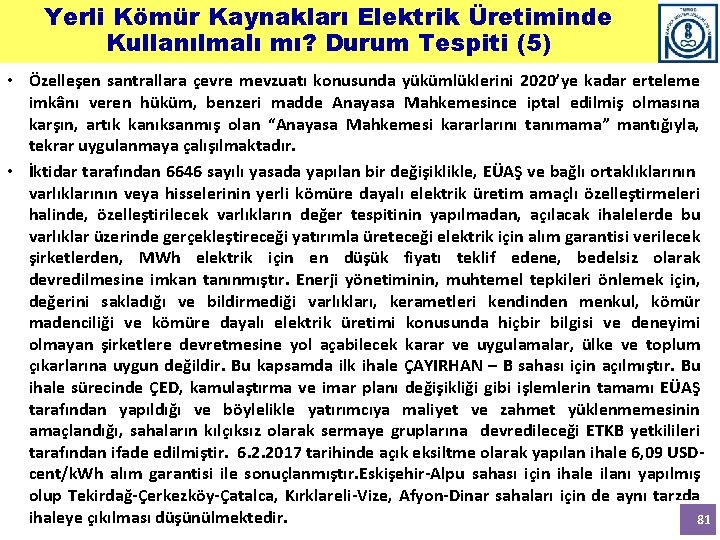 Yerli Kömür Kaynakları Elektrik Üretiminde Kullanılmalı mı? Durum Tespiti (5)

• Özelleşen santrallara çevre mevzuatı konusunda yükümlüklerini 2020'ye kadar erteleme imkânı veren hüküm, benzeri madde Anayasa Mahkemesince iptal edilmiş olmasına karşın, artık kanıksanmış olan "Anayasa Mahkemesi kararlarını tanımama" mantığıyla, tekrar uygulanmaya çalışılmaktadır.

• İktidar tarafından 6646 sayılı yasada yapılan bir değişiklikle, EÜAŞ ve bağlı ortaklıklarının varlıklarının veya hisselerinin yerli kömüre dayalı elektrik üretim amaçlı özelleştirmeleri halinde, özelleştirilecek varlıkların değer tespitinin yapılmadan, açılacak ihalelerde bu varlıklar üzerinde gerçekleştireceği yatırımla üreteceği elektrik için alım garantisi verilecek şirketlerden, MWh elektrik için en düşük fiyatı teklif edene, bedelsiz olarak devredilmesine imkan tanınmıştır. Enerji yönetiminin, muhtemel tepkileri önlemek için, değerini sakladığı ve bildirmediği varlıkları, kerametleri kendinden menkul, kömür madenciliği ve kömüre dayalı elektrik üretimi konusunda hiçbir bilgisi ve deneyimi olmayan şirketlere devretmesine yol açabilecek karar ve uygulamalar, ülke ve toplum çıkarlarına uygun değildir. Bu kapsamda ilk ihale ÇAYIRHAN – B sahası için açılmıştır. Bu ihale sürecinde ÇED, kamulaştırma ve imar planı değişikliği gibi işlemlerin tamamı EÜAŞ tarafından yapıldığı ve böylelikle yatırımcıya maliyet ve zahmet yüklenmemesinin amaçlandığı, sahaların kılçıksız olarak sermaye gruplarına devredileceği ETKB yetkilileri tarafından ifade edilmiştir. 6.2.2017 tarihinde açık eksiltme olarak yapılan ihale 6,09 USD-cent/kWh alım garantisi ile sonuçlanmıştır.Eskişehir-Alpu sahası için ihale ilanı yapılmış olup Tekirdağ-Çerkezköy-Çatalca, Kırklareli-Vize, Afyon-Dinar sahaları için de aynı tarzda ihaleye çıkılması düşünülmektedir.

81